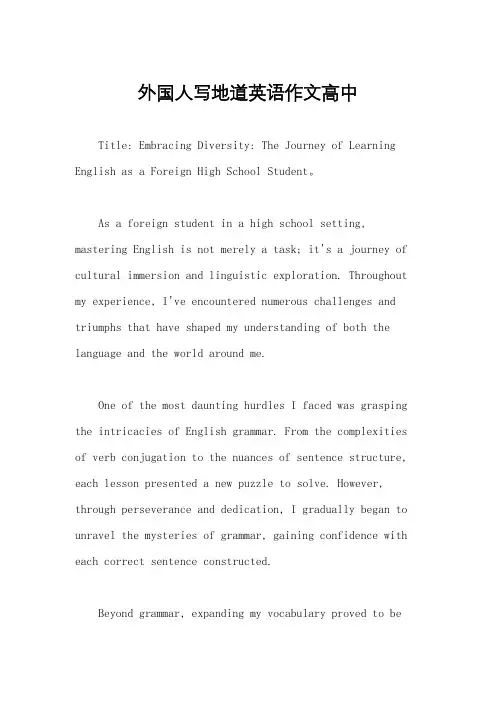 外国人写地道英语作文高中

Title: Embracing Diversity: The Journey of Learning English as a Foreign High School Student。

As a foreign student in a high school setting, mastering English is not merely a task; it's a journey of cultural immersion and linguistic exploration. Throughout my experience, I've encountered numerous challenges and triumphs that have shaped my understanding of both the language and the world around me.

One of the most daunting hurdles I faced was grasping the intricacies of English grammar. From the complexities of verb conjugation to the nuances of sentence structure, each lesson presented a new puzzle to solve. However, through perseverance and dedication, I gradually began to unravel the mysteries of grammar, gaining confidence with each correct sentence constructed.

Beyond grammar, expanding my vocabulary proved to be